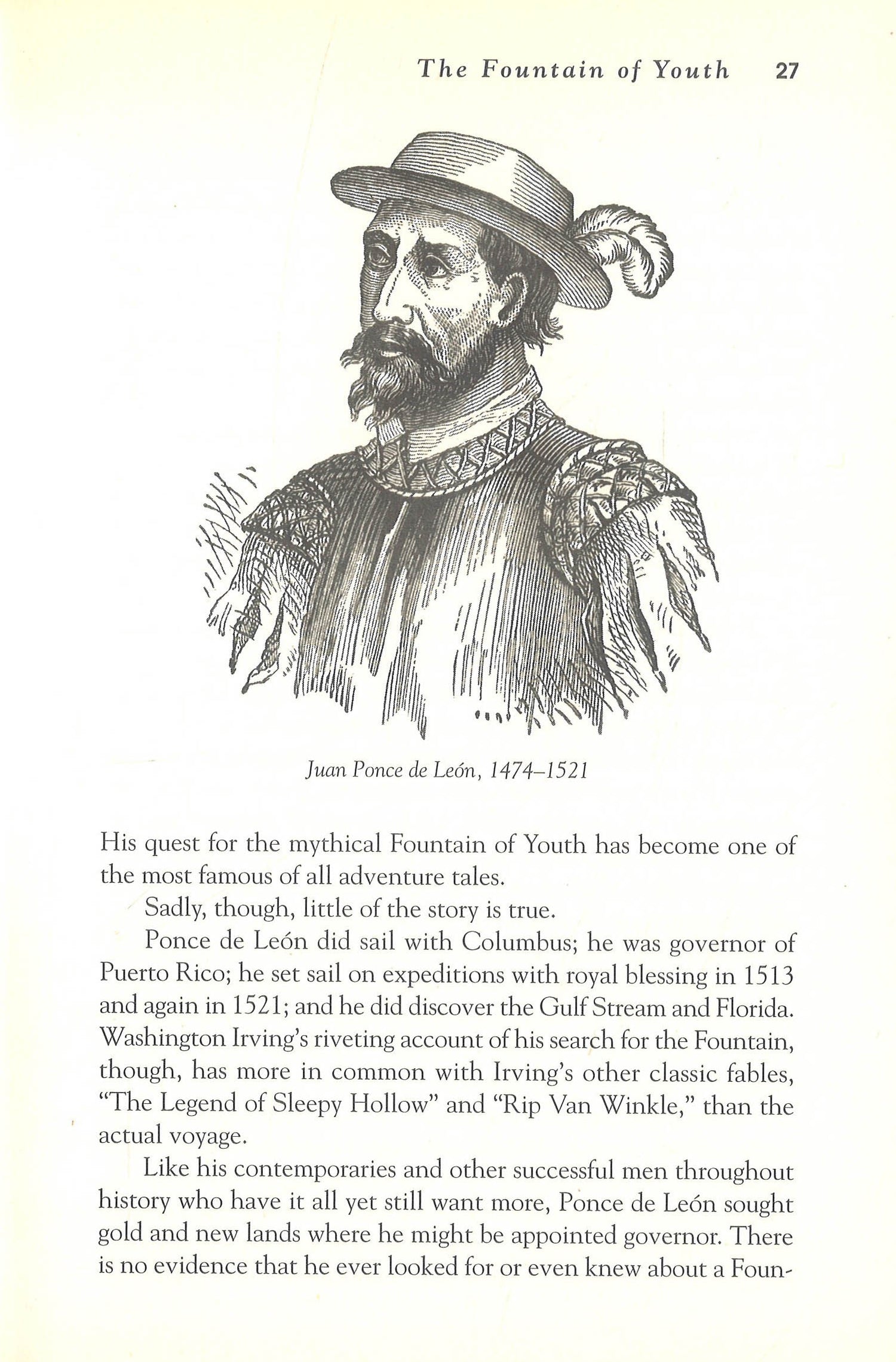 The Fountain of Youth 27

Juan Ponce de León, 1474–1521

His quest for the mythical Fountain of Youth has become one of the most famous of all adventure tales.

Sadly, though, little of the story is true.

Ponce de León did sail with Columbus; he was governor of Puerto Rico; he set sail on expeditions with royal blessing in 1513 and again in 1521; and he did discover the Gulf Stream and Florida. Washington Irving's riveting account of his search for the Fountain, though, has more in common with Irving's other classic fables, "The Legend of Sleepy Hollow" and "Rip Van Winkle," than the actual voyage.

Like his contemporaries and other successful men throughout history who have it all yet still want more, Ponce de León sought gold and new lands where he might be appointed governor. There is no evidence that he ever looked for or even knew about a Foun-